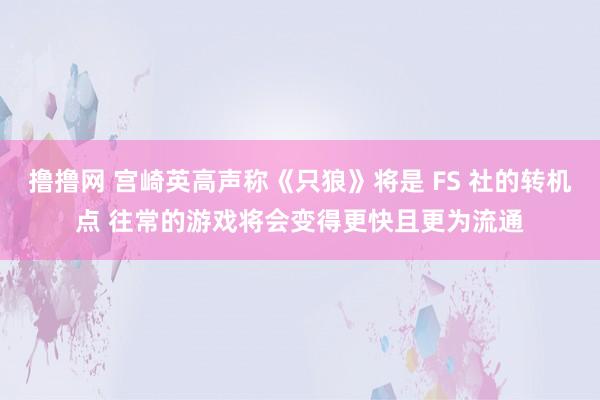 撸撸网 宫崎英高声称《只狼》将是 FS 社的转机点 往常的游戏将会变得更快且更为流通